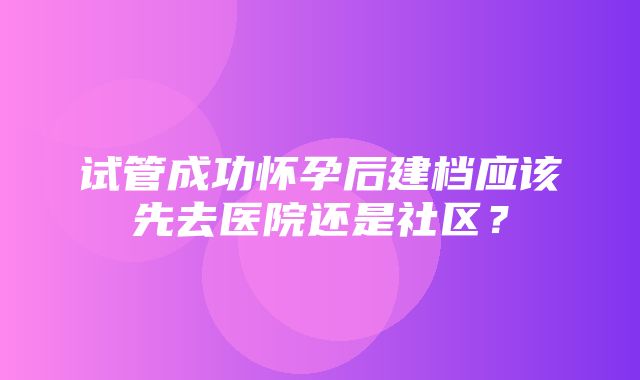 试管成功怀孕后建档应该先去医院还是社区？